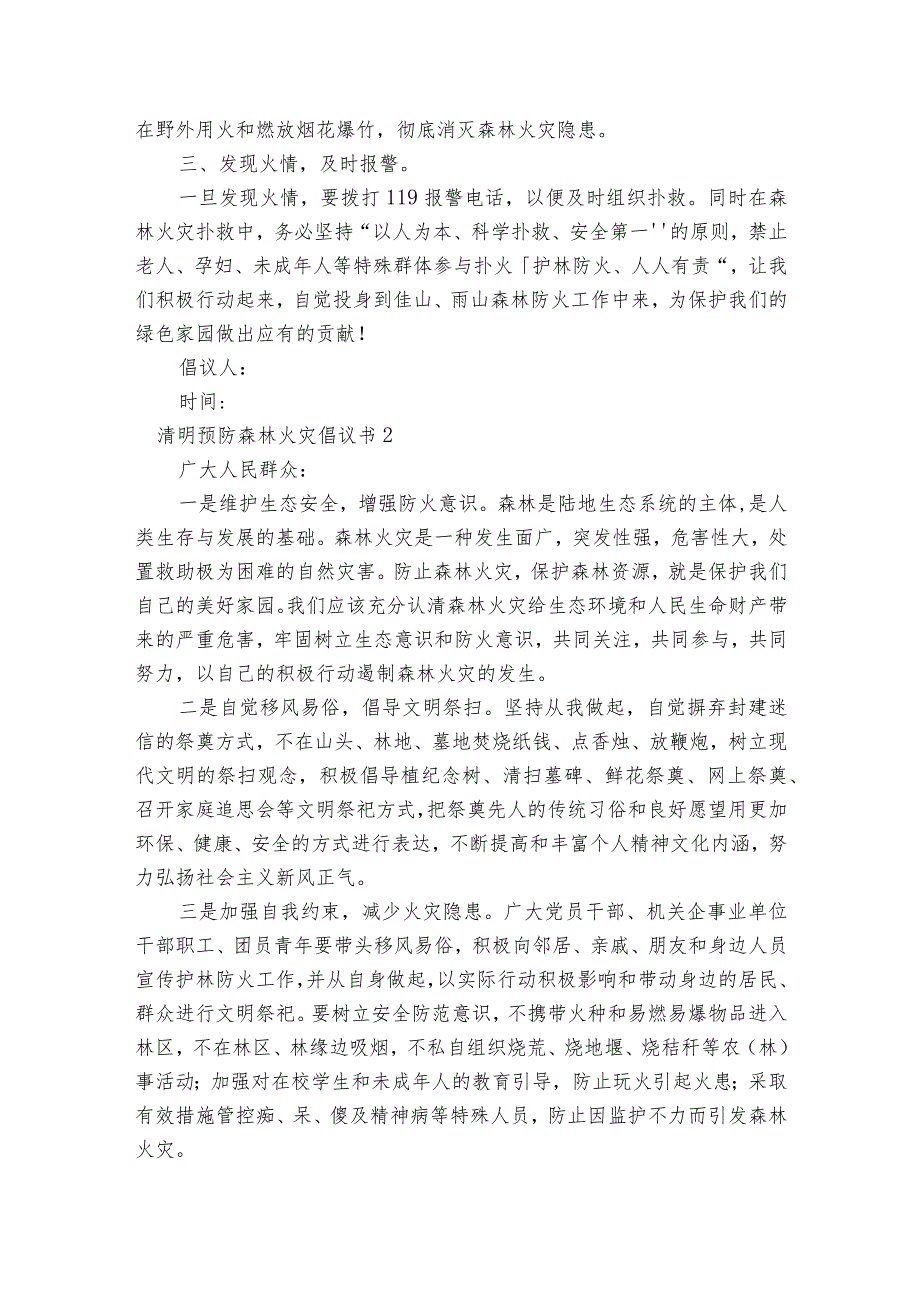 在野外用火和燃放烟花爆竹，彻底消灭森林火灾隐患。

三、发现火情，及时报警。

一旦发现火情，要拨打119报警电话，以便及时组织扑救。同时在森林火灾扑救中，务必坚持“以人为本、科学扑救、安全第一''的原则，禁止老人、孕妇、未成年人等特殊群体参与扑火「护林防火、人人有责“，让我们积极行动起来，自觉投身到佳山、雨山森林防火工作中来，为保护我们的绿色家园做出应有的贡献！

倡议人：

时间：

清明预防森林火灾倡议书2

广大人民群众：

一是维护生态安全，增强防火意识。森林是陆地生态系统的主体，是人类生存与发展的基础。森林火灾是一种发生面广，突发性强，危害性大，处置救助极为困难的自然灾害。防止森林火灾，保护森林资源，就是保护我们自己的美好家园。我们应该充分认清森林火灾给生态环境和人民生命财产带来的严重危害，牢固树立生态意识和防火意识，共同关注，共同参与，共同努力，以自己的积极行动遏制森林火灾的发生。

二是自觉移风易俗，倡导文明祭扫。坚持从我做起，自觉摒弃封建迷信的祭奠方式，不在山头、林地、墓地焚烧纸钱、点香烛、放鞭炮，树立现代文明的祭扫观念，积极倡导植纪念树、清扫墓碑、鲜花祭奠、网上祭奠、召开家庭追思会等文明祭祀方式，把祭奠先人的传统习俗和良好愿望用更加环保、健康、安全的方式进行表达，不断提高和丰富个人精神文化内涵，努力弘扬社会主义新风正气。

三是加强自我约束，减少火灾隐患。广大党员干部、机关企事业单位干部职工、团员青年要带头移风易俗，积极向邻居、亲戚、朋友和身边人员宣传护林防火工作，并从自身做起，以实际行动积极影响和带动身边的居民、群众进行文明祭祀。要树立安全防范意识，不携带火种和易燃易爆物品进入林区，不在林区、林缘边吸烟，不私自组织烧荒、烧地堰、烧秸秆等农（林）事活动；加强对在校学生和未成年人的教育引导，防止玩火引起火患；采取有效措施管控痴、呆、傻及精神病等特殊人员，防止因监护不力而引发森林火灾。